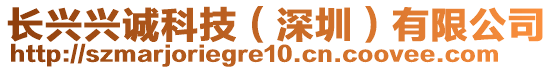 长兴兴诚科技（深圳）有限公司
http://szmarjoriegre10.cn.coovee.com